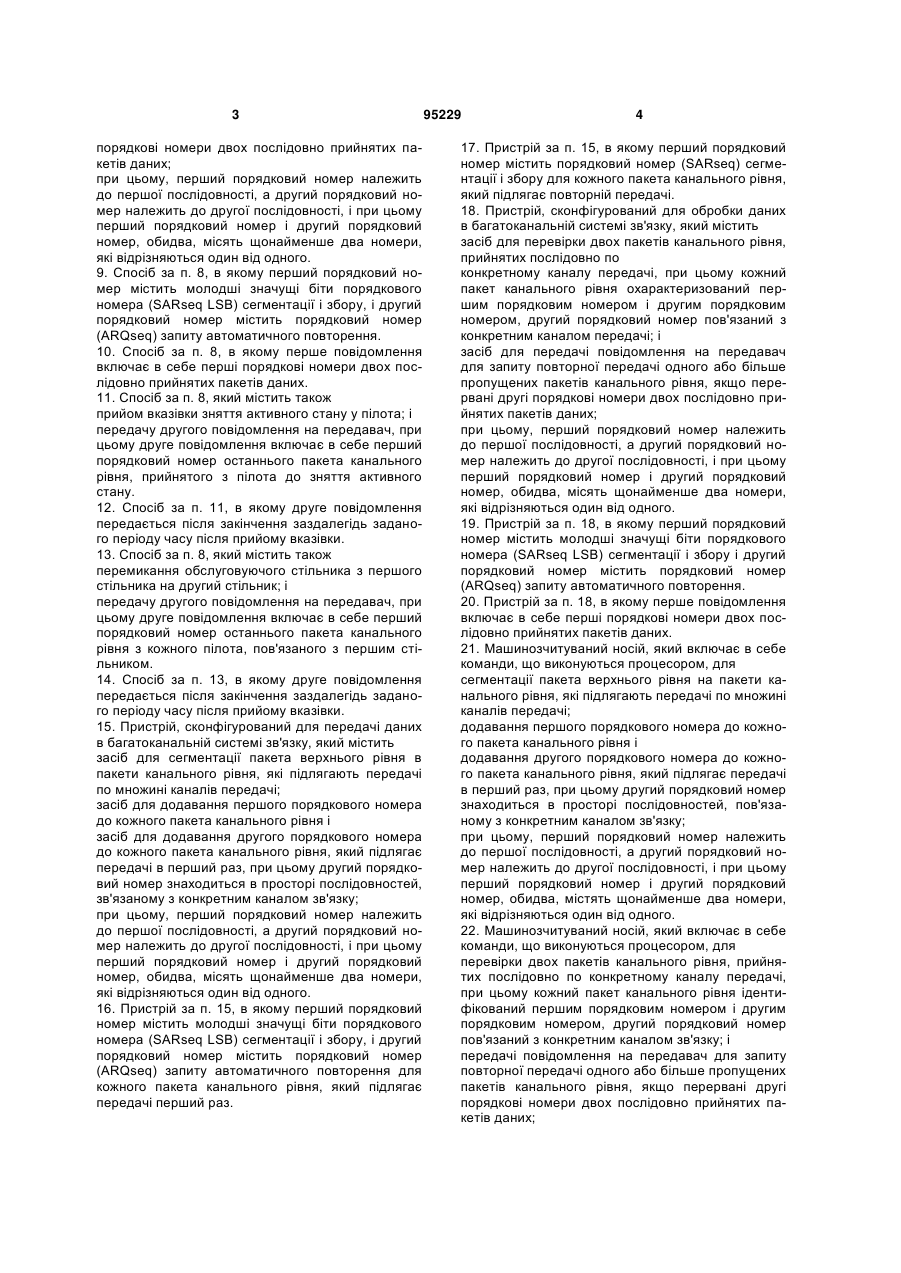 3

95229

4

порядкові номери двох послідовно прийнятих пакетів даних;

при цьому, перший порядковий номер належить до першої послідовності, а другий порядковий номер належить до другої послідовності, і при цьому перший порядковий номер і другий порядковий номер, обидва, місять щонайменше два номери, які відрізняються один від одного.

9. Спосіб за п. 8, в якому перший порядковий номер містить молодші значущі біти порядкового номера (SARseq LSB) сегментації і збору, і другий порядковий номер містить порядковий номер (ARQseq) запиту автоматичного повторення.

10. Спосіб за п. 8, в якому перше повідомлення включає в себе перші порядкові номери двох послідовно прийнятих пакетів даних.

11. Спосіб за п. 8, який містить також

прийом вказівки зняття активного стану у пілота; і

передачу другого повідомлення на передавач, при цьому друге повідомлення включає в себе перший порядковий номер останнього пакета канального рівня, прийнятого з пілота до зняття активного стану.

12. Спосіб за п. 11, в якому друге повідомлення передається після закінчення заздалегідь заданого періоду часу після прийому вказівки.

13. Спосіб за п. 8, який містить також

перемикання обслуговуючого стільника з першого стільника на другий стільник; і

передачу другого повідомлення на передавач, при цьому друге повідомлення включає в себе перший порядковий номер останнього пакета канального рівня з кожного пілота, пов'язаного з першим стільником.

14. Спосіб за п. 13, в якому друге повідомлення передається після закінчення заздалегідь заданого періоду часу після прийому вказівки.

15. Пристрій, сконфігурований для передачі даних в багатоканальній системі зв'язку, який містить

засіб для сегментації пакета верхнього рівня в пакети канального рівня, які підлягають передачі по множині каналів передачі;

засіб для додавання першого порядкового номера до кожного пакета канального рівня і

засіб для додавання другого порядкового номера до кожного пакета канального рівня, який підлягає передачі в перший раз, при цьому другий порядковий номер знаходиться в просторі послідовностей, зв'язаному з конкретним каналом зв'язку;

при цьому, перший порядковий номер належить до першої послідовності, а другий порядковий номер належить до другої послідовності, і при цьому перший порядковий номер і другий порядковий номер, обидва, місять щонайменше два номери, які відрізняються один від одного.

16. Пристрій за п. 15, в якому перший порядковий номер містить молодші значущі біти порядкового номера (SARseq LSB) сегментації і збору, і другий порядковий номер містить порядковий номер (ARQseq) запиту автоматичного повторення для кожного пакета канального рівня, який підлягає передачі перший раз.

17. Пристрій за п. 15, в якому перший порядковий номер містить порядковий номер (SARseq) сегментації і збору для кожного пакета канального рівня, який підлягає повторній передачі.

18. Пристрій, сконфігурований для обробки даних в багатоканальній системі зв'язку, який містить

засіб для перевірки двох пакетів канального рівня, прийнятих послідовно по

конкретному каналу передачі, при цьому кожний пакет канального рівня охарактеризований першим порядковим номером і другим порядковим номером, другий порядковий номер пов'язаний з конкретним каналом передачі; і

засіб для передачі повідомлення на передавач для запиту повторної передачі одного або більше пропущених пакетів канального рівня, якщо перервані другі порядкові номери двох послідовно прийнятих пакетів даних;

при цьому, перший порядковий номер належить до першої послідовності, а другий порядковий номер належить до другої послідовності, і при цьому перший порядковий номер і другий порядковий номер, обидва, місять щонайменше два номери, які відрізняються один від одного.

19. Пристрій за п. 18, в якому перший порядковий номер містить молодші значущі біти порядкового номера (SARseq LSB) сегментації і збору і другий порядковий номер містить порядковий номер (ARQseq) запиту автоматичного повторення.

20. Пристрій за п. 18, в якому перше повідомлення включає в себе перші порядкові номери двох послідовно прийнятих пакетів даних.

21. Машинозчитуваний носій, який включає в себе команди, що виконуються процесором, для

сегментації пакета верхнього рівня на пакети канального рівня, які підлягають передачі по множині каналів передачі;

додавання першого порядкового номера до кожного пакета канального рівня і

додавання другого порядкового номера до кожного пакета канального рівня, який підлягає передачі в перший раз, при цьому другий порядковий номер знаходиться в просторі послідовностей, пов'язаному з конкретним каналом зв'язку;

при цьому, перший порядковий номер належить до першої послідовності, а другий порядковий номер належить до другої послідовності, і при цьому перший порядковий номер і другий порядковий номер, обидва, містять щонайменше два номери, які відрізняються один від одного.

22. Машинозчитуваний носій, який включає в себе команди, що виконуються процесором, для

перевірки двох пакетів канального рівня, прийнятих послідовно по конкретному каналу передачі, при цьому кожний пакет канального рівня ідентифікований першим порядковим номером і другим порядковим номером, другий порядковий номер пов'язаний з конкретним каналом зв'язку; і

передачі повідомлення на передавач для запиту повторної передачі одного або більше пропущених пакетів канального рівня, якщо перервані другі порядкові номери двох послідовно прийнятих пакетів даних;